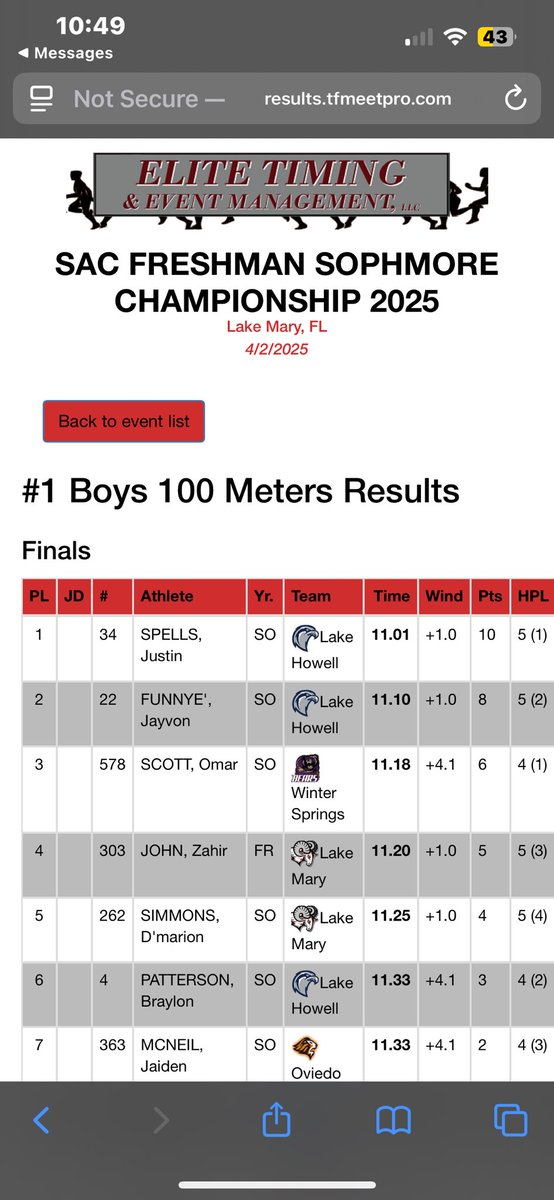 10:49
◀ Messages
43

Not Secure — results.tfmeetpro.com

ELITE TIMING
& EVENT MANAGEMENT, LLC

SAC FRESHMAN SOPHMORE CHAMPIONSHIP 2025
Lake Mary, FL
4/2/2025

Back to event list

#1 Boys 100 Meters Results

Finals

| PL | JD | # | Athlete | Yr. | Team | Time | Wind | Pts | HPL |
|---|---|---|---|---|---|---|---|---|---|
| 1 | | 34 | SPELLS, Justin | SO | Lake Howell | 11.01 | +1.0 | 10 | 5 (1) |
| 2 | | 22 | FUNNYE', Jayvon | SO | Lake Howell | 11.10 | +1.0 | 8 | 5 (2) |
| 3 | | 578 | SCOTT, Omar | SO | BEARS Winter Springs | 11.18 | +4.1 | 6 | 4 (1) |
| 4 | | 303 | JOHN, Zahir | FR | Lake Mary | 11.20 | +1.0 | 5 | 5 (3) |
| 5 | | 262 | SIMMONS, D'marion | SO | Lake Mary | 11.25 | +1.0 | 4 | 5 (4) |
| 6 | | 4 | PATTERSON, Braylon | SO | Lake Howell | 11.33 | +4.1 | 3 | 4 (2) |
| 7 | | 363 | MCNEIL, Jaiden | SO | Oviedo | 11.33 | +4.1 | 2 | 4 (3) |